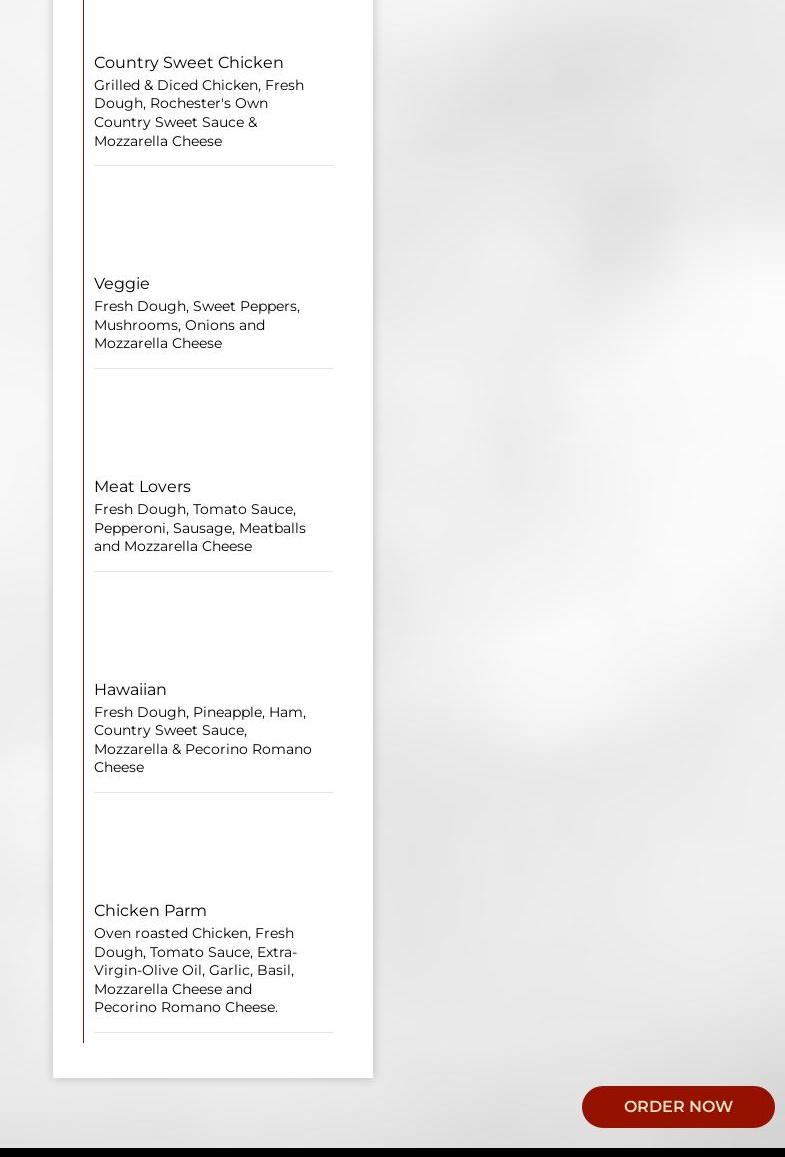 Country Sweet Chicken
Grilled & Diced Chicken, Fresh Dough, Rochester's Own Country Sweet Sauce & Mozzarella Cheese

Veggie
Fresh Dough, Sweet Peppers, Mushrooms, Onions and Mozzarella Cheese

Meat Lovers
Fresh Dough, Tomato Sauce, Pepperoni, Sausage, Meatballs and Mozzarella Cheese

Hawaiian
Fresh Dough, Pineapple, Ham, Country Sweet Sauce, Mozzarella & Pecorino Romano Cheese

Chicken Parm
Oven roasted Chicken, Fresh Dough, Tomato Sauce, Extra-Virgin-Olive Oil, Garlic, Basil, Mozzarella Cheese and Pecorino Romano Cheese.

ORDER NOW